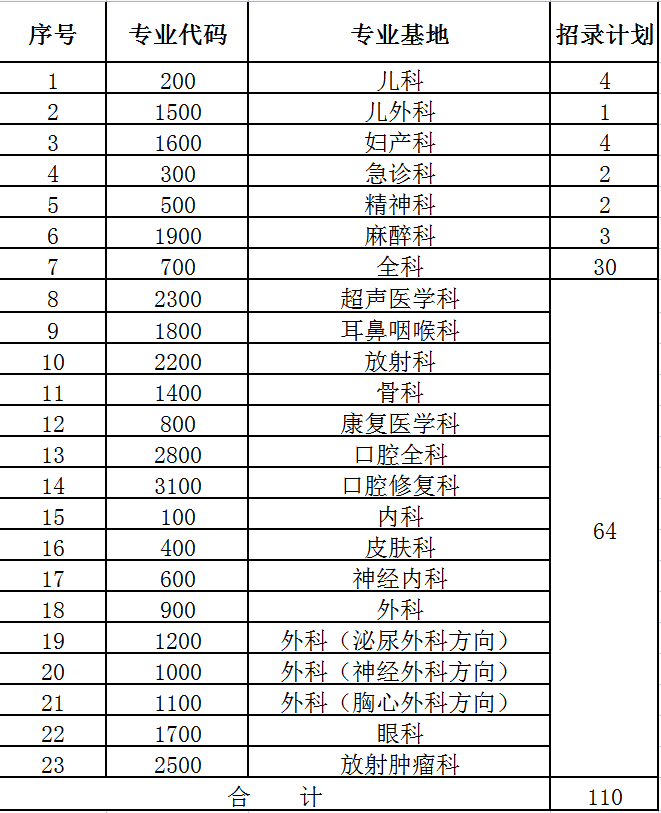 | 序号 | 专业代码 | 专业基地 | 招录计划 |
|---|---|---|---|
| 1 | 200 | 儿科 | 4 |
| 2 | 1500 | 儿外科 | 1 |
| 3 | 1600 | 妇产科 | 4 |
| 4 | 300 | 急诊科 | 2 |
| 5 | 500 | 精神科 | 2 |
| 6 | 1900 | 麻醉科 | 3 |
| 7 | 700 | 全科 | 30 |
| 8 | 2300 | 超声医学科 | 64 |
| 9 | 1800 | 耳鼻咽喉科 | |
| 10 | 2200 | 放射科 | |
| 11 | 1400 | 骨科 | |
| 12 | 800 | 康复医学科 | |
| 13 | 2800 | 口腔全科 | |
| 14 | 3100 | 口腔修复科 | |
| 15 | 100 | 内科 | |
| 16 | 400 | 皮肤科 | |
| 17 | 600 | 神经内科 | |
| 18 | 900 | 外科 | |
| 19 | 1200 | 外科（泌尿外科方向） | |
| 20 | 1000 | 外科（神经外科方向） | |
| 21 | 1100 | 外科（胸心外科方向） | |
| 22 | 1700 | 眼科 | |
| 23 | 2500 | 放射肿瘤科 | |
| 合　　计 | | | 110 |